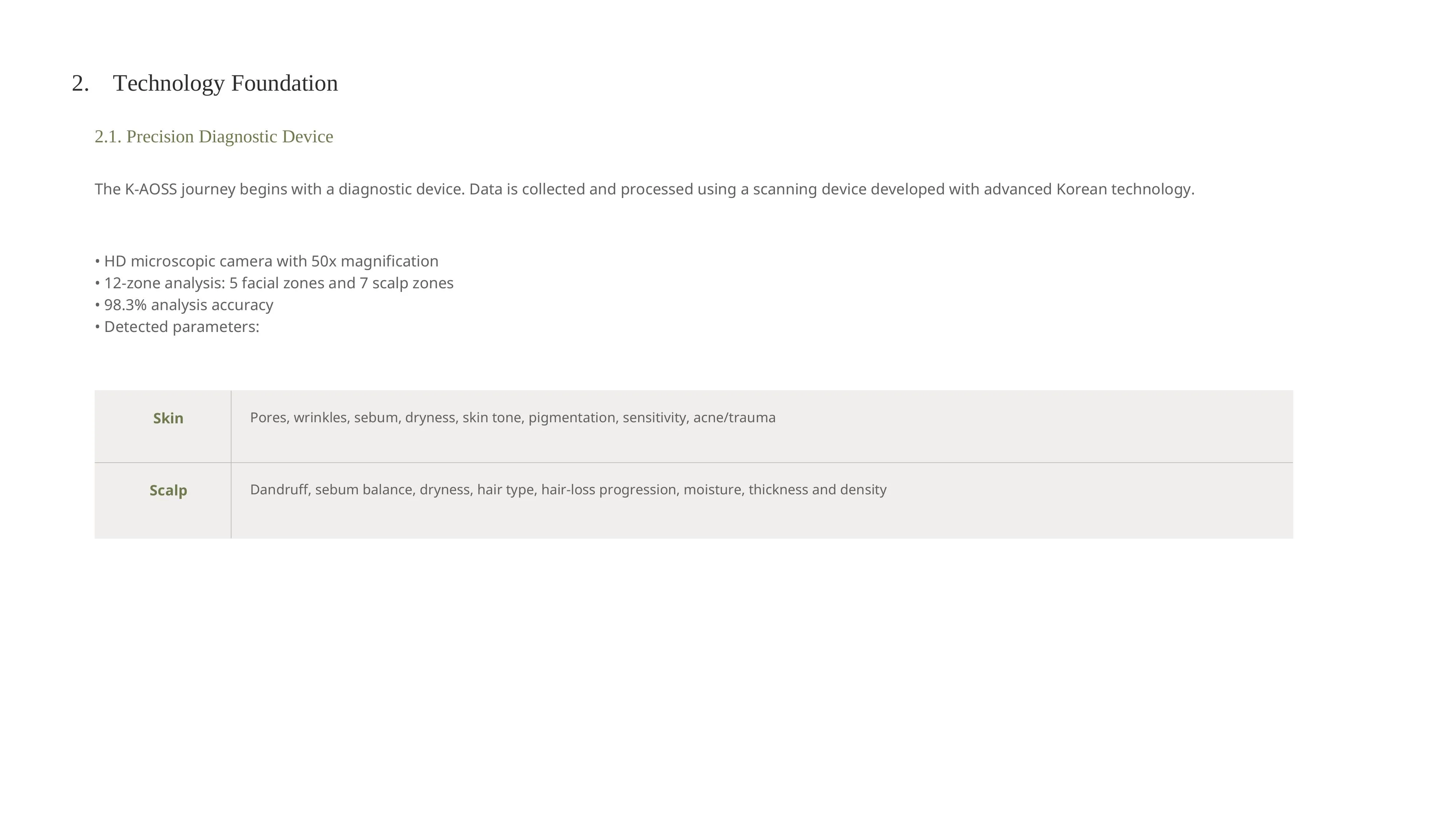 2. Technology Foundation

2.1. Precision Diagnostic Device

The K-AOSS journey begins with a diagnostic device. Data is collected and processed using a scanning device developed with advanced Korean technology.

• HD microscopic camera with 50x magnification
• 12-zone analysis: 5 facial zones and 7 scalp zones
• 98.3% analysis accuracy
• Detected parameters:

| Skin | Pores, wrinkles, sebum, dryness, skin tone, pigmentation, sensitivity, acne/trauma |
|---|---|
| Scalp | Dandruff, sebum balance, dryness, hair type, hair-loss progression, moisture, thickness and density |